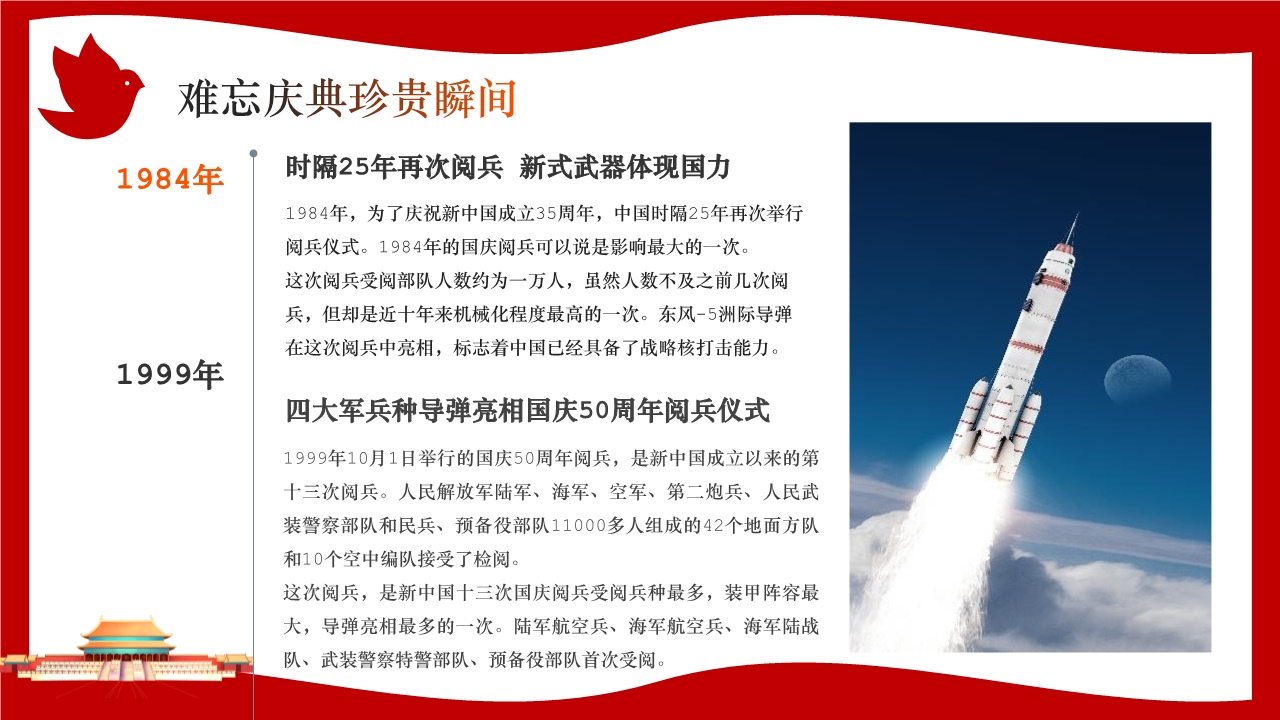 难忘庆典珍贵瞬间

1984年

时隔25年再次阅兵 新式武器体现国力

1984年，为了庆祝新中国成立35周年，中国时隔25年再次举行阅兵仪式。1984年的国庆阅兵可以说是影响最大的一次。

这次阅兵受阅部队人数约为一万人，虽然人数不及之前几次阅兵，但却是近十年来机械化程度最高的一次。东风-5洲际导弹在这次阅兵中亮相，标志着中国已经具备了战略核打击能力。

1999年

四大军兵种导弹亮相国庆50周年阅兵仪式

1999年10月1日举行的国庆50周年阅兵，是新中国成立以来的第十三次阅兵。人民解放军陆军、海军、空军、第二炮兵、人民武装警察部队和民兵、预备役部队11000多人组成的42个地面方队和10个空中编队接受了检阅。

这次阅兵，是新中国十三次国庆阅兵受阅兵种最多，装甲阵容最大，导弹亮相最多的一次。陆军航空兵、海军航空兵、海军陆战队、武装警察特警部队、预备役部队首次受阅。